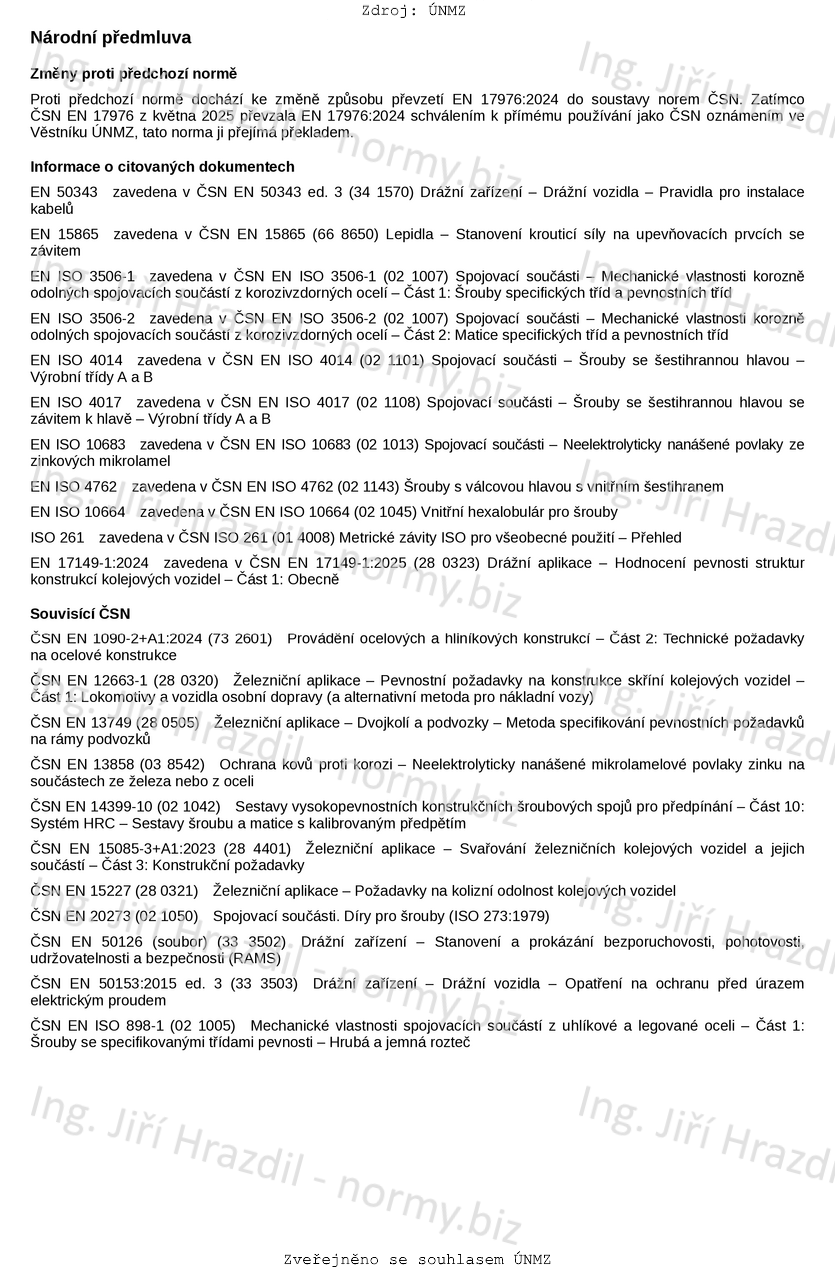 Zdroj: ÚNMZ

Národní předmluva

Změny proti předchozí normě

Proti předchozí normě dochází ke změně způsobu převzetí EN 17976:2024 do soustavy norem ČSN. Zatímco ČSN EN 17976 z května 2025 převzala EN 17976:2024 schválením k přímému používání jako ČSN oznámením ve Věstníku ÚNMZ, tato norma ji přejímá překladem.

Informace o citovaných dokumentech

EN 50343 zavedena v ČSN EN 50343 ed. 3 (34 1570) Drážní zařízení – Drážní vozidla – Pravidla pro instalace kabelů

EN 15865 zavedena v ČSN EN 15865 (66 8650) Lepidla – Stanovení krouticí síly na upevňovacích prvcích se závitem

EN ISO 3506-1 zavedena v ČSN EN ISO 3506-1 (02 1007) Spojovací součásti – Mechanické vlastnosti korozně odolných spojovacích součástí z korozivzdorných ocelí – Část 1: Šrouby specifických tříd a pevnostních tříd

EN ISO 3506-2 zavedena v ČSN EN ISO 3506-2 (02 1007) Spojovací součásti – Mechanické vlastnosti korozně odolných spojovacích součástí z korozivzdorných ocelí – Část 2: Matice specifických tříd a pevnostních tříd

EN ISO 4014 zavedena v ČSN EN ISO 4014 (02 1101) Spojovací součásti – Šrouby se šestihrannou hlavou – Výrobní třídy A a B

EN ISO 4017 zavedena v ČSN EN ISO 4017 (02 1108) Spojovací součásti – Šrouby se šestihrannou hlavou se závitem k hlavě – Výrobní třídy A a B

EN ISO 10683 zavedena v ČSN EN ISO 10683 (02 1013) Spojovací součásti – Neelektrolyticky nanášené povlaky ze zinkových mikrolamel

EN ISO 4762 zavedena v ČSN EN ISO 4762 (02 1143) Šrouby s válcovou hlavou s vnitřním šestihranem

EN ISO 10664 zavedena v ČSN EN ISO 10664 (02 1045) Vnitřní hexalobulár pro šrouby

ISO 261 zavedena v ČSN ISO 261 (01 4008) Metrické závity ISO pro všeobecné použití – Přehled

EN 17149-1:2024 zavedena v ČSN EN 17149-1:2025 (28 0323) Drážní aplikace – Hodnocení pevnosti struktur konstrukcí kolejových vozidel – Část 1: Obecně

Souvisící ČSN

ČSN EN 1090-2+A1:2024 (73 2601) Provádění ocelových a hliníkových konstrukcí – Část 2: Technické požadavky na ocelové konstrukce

ČSN EN 12663-1 (28 0320) Železniční aplikace – Pevnostní požadavky na konstrukce skříní kolejových vozidel – Část 1: Lokomotivy a vozidla osobní dopravy (a alternativní metoda pro nákladní vozy)

ČSN EN 13749 (28 0505) Železniční aplikace – Dvojkolí a podvozky – Metoda specifikování pevnostních požadavků na rámy podvozků

ČSN EN 13858 (03 8542) Ochrana kovů proti korozi – Neelektrolyticky nanášené mikrolamelové povlaky zinku na součástech ze železa nebo z oceli

ČSN EN 14399-10 (02 1042) Sestavy vysokopevnostních konstrukčních šroubových spojů pro předpínání – Část 10: Systém HRC – Sestavy šroubu a matice s kalibrovaným předpětím

ČSN EN 15085-3+A1:2023 (28 4401) Železniční aplikace – Svařování železničních kolejových vozidel a jejich součástí – Část 3: Konstrukční požadavky

ČSN EN 15227 (28 0321) Železniční aplikace – Požadavky na kolizní odolnost kolejových vozidel

ČSN EN 20273 (02 1050) Spojovací součásti. Díry pro šrouby (ISO 273:1979)

ČSN EN 50126 (soubor) (33 3502) Drážní zařízení – Stanovení a prokázání bezporuchovosti, pohotovosti, udržovatelnosti a bezpečnosti (RAMS)

ČSN EN 50153:2015 ed. 3 (33 3503) Drážní zařízení – Drážní vozidla – Opatření na ochranu před úrazem elektrickým proudem

ČSN EN ISO 898-1 (02 1005) Mechanické vlastnosti spojovacích součástí z uhlíkové a legované oceli – Část 1: Šrouby se specifikovanými třídami pevnosti – Hrubá a jemná rozteč

Ing. Jiří Hrazdil - normy.biz

Zveřejněno se souhlasem ÚNMZ